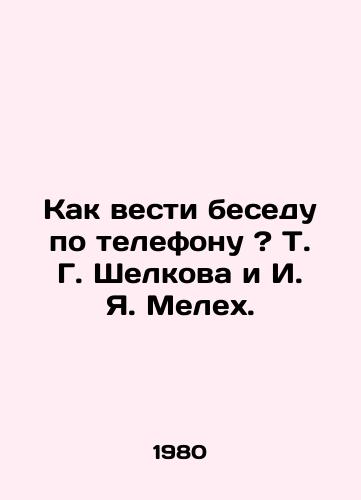 Как вести беседу по телефону ? Т. Г. Шелкова и И. Я. Мелех.

1980